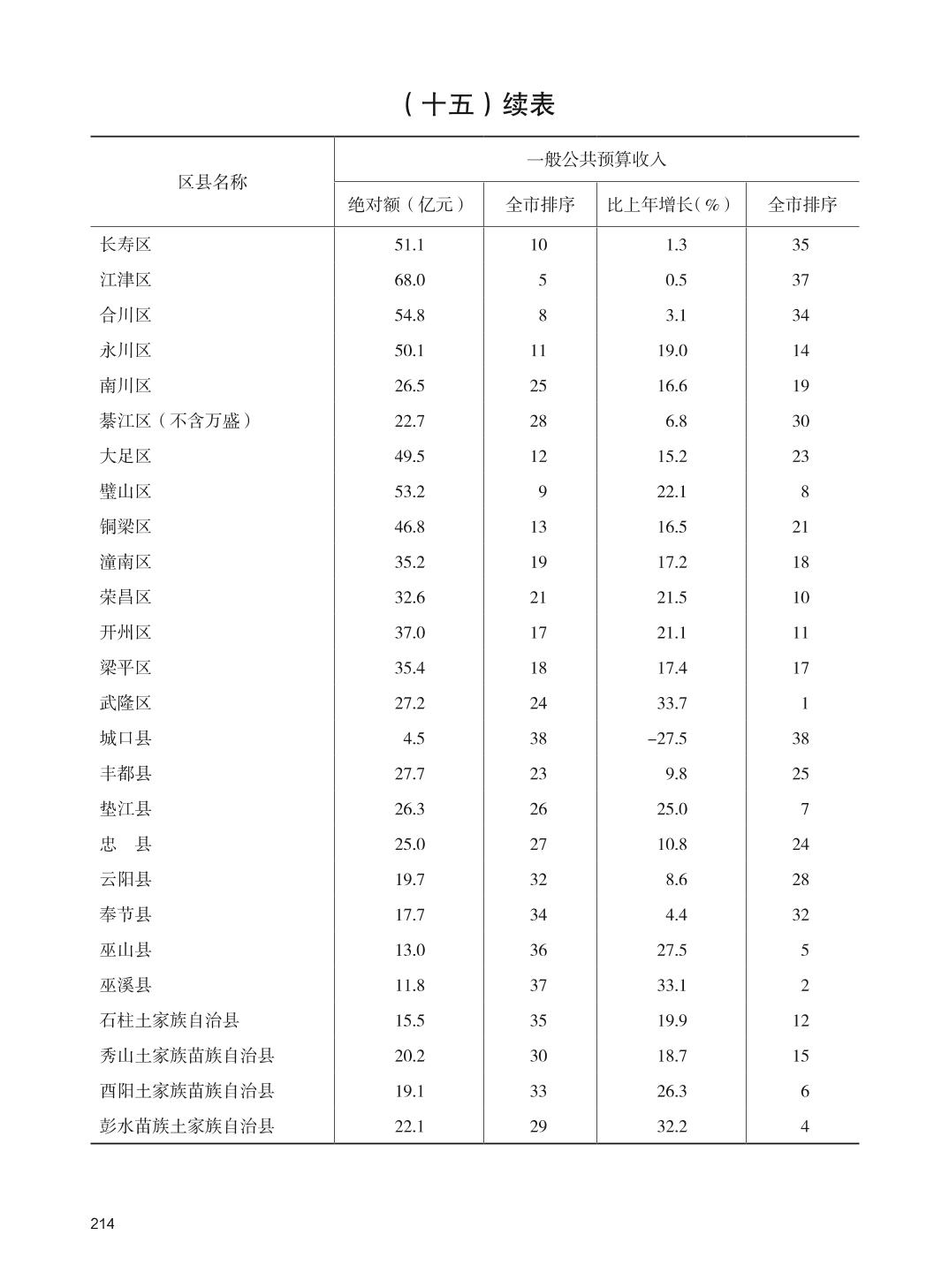 （十五）续表

| 区县名称 | 一般公共预算收入 | | | |
|---|---|---|---|---|
| | 绝对额（亿元） | 全市排序 | 比上年增长（%） | 全市排序 |
| 长寿区 | 51.1 | 10 | 1.3 | 35 |
| 江津区 | 68.0 | 5 | 0.5 | 37 |
| 合川区 | 54.8 | 8 | 3.1 | 34 |
| 永川区 | 50.1 | 11 | 19.0 | 14 |
| 南川区 | 26.5 | 25 | 16.6 | 19 |
| 綦江区（不含万盛） | 22.7 | 28 | 6.8 | 30 |
| 大足区 | 49.5 | 12 | 15.2 | 23 |
| 璧山区 | 53.2 | 9 | 22.1 | 8 |
| 铜梁区 | 46.8 | 13 | 16.5 | 21 |
| 潼南区 | 35.2 | 19 | 17.2 | 18 |
| 荣昌区 | 32.6 | 21 | 21.5 | 10 |
| 开州区 | 37.0 | 17 | 21.1 | 11 |
| 梁平区 | 35.4 | 18 | 17.4 | 17 |
| 武隆区 | 27.2 | 24 | 33.7 | 1 |
| 城口县 | 4.5 | 38 | −27.5 | 38 |
| 丰都县 | 27.7 | 23 | 9.8 | 25 |
| 垫江县 | 26.3 | 26 | 25.0 | 7 |
| 忠 县 | 25.0 | 27 | 10.8 | 24 |
| 云阳县 | 19.7 | 32 | 8.6 | 28 |
| 奉节县 | 17.7 | 34 | 4.4 | 32 |
| 巫山县 | 13.0 | 36 | 27.5 | 5 |
| 巫溪县 | 11.8 | 37 | 33.1 | 2 |
| 石柱土家族自治县 | 15.5 | 35 | 19.9 | 12 |
| 秀山土家族苗族自治县 | 20.2 | 30 | 18.7 | 15 |
| 酉阳土家族苗族自治县 | 19.1 | 33 | 26.3 | 6 |
| 彭水苗族土家族自治县 | 22.1 | 29 | 32.2 | 4 |

214